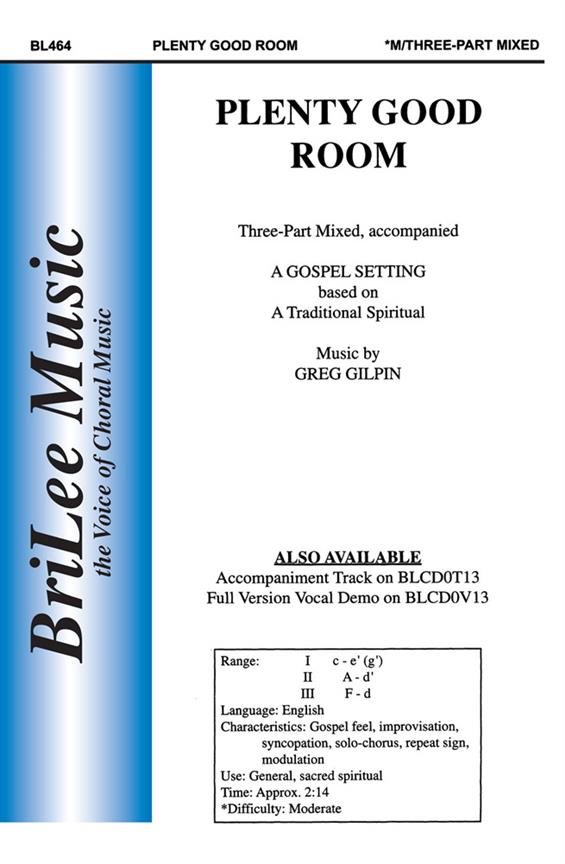 BL464 PLENTY GOOD ROOM *M/THREE-PART MIXED

BriLee Music
the Voice of Choral Music

PLENTY GOOD ROOM

Three-Part Mixed, accompanied

A GOSPEL SETTING
based on
A Traditional Spiritual

Music by
GREG GILPIN

ALSO AVAILABLE
Accompaniment Track on BLCD0T13
Full Version Vocal Demo on BLCD0V13

Range: I c - e' (g')
II A - d'
III F - d
Language: English
Characteristics: Gospel feel, improvisation, syncopation, solo-chorus, repeat sign, modulation
Use: General, sacred spiritual
Time: Approx. 2:14
*Difficulty: Moderate